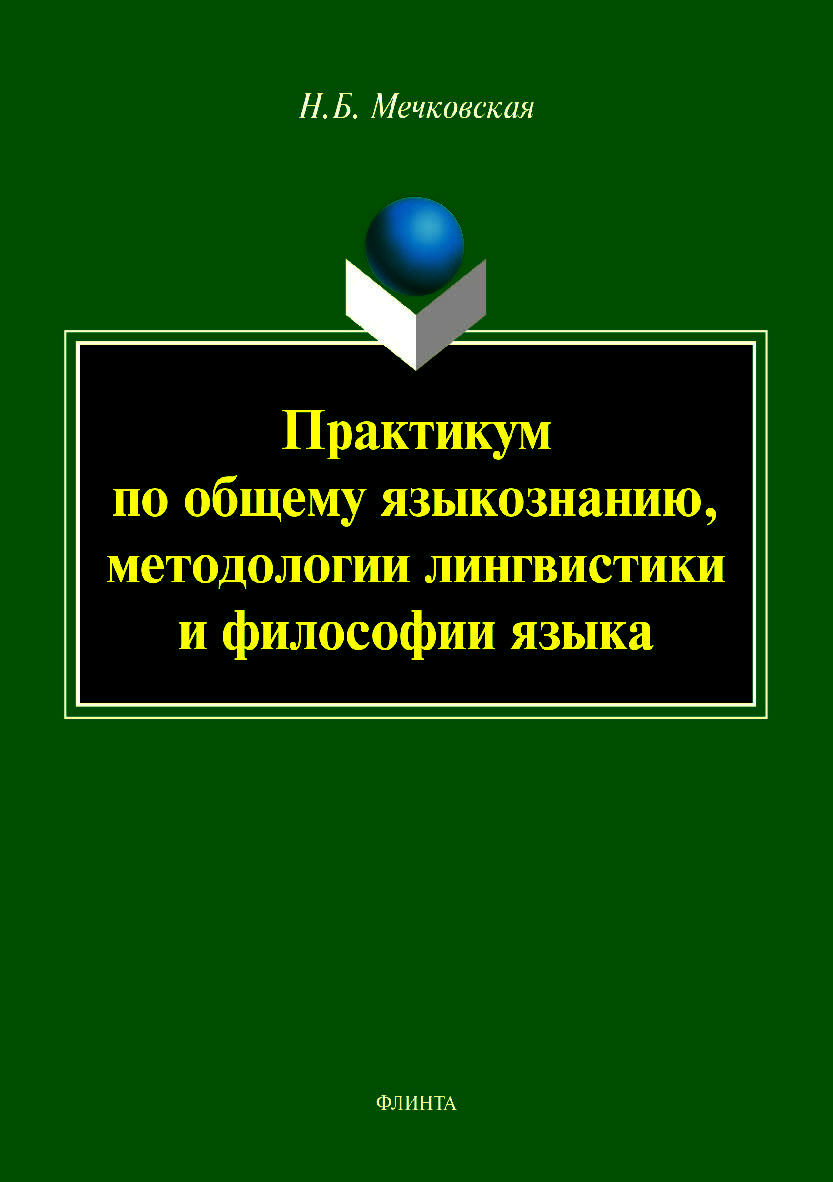 Н.Б. Мечковская

Практикум по общему языкознанию, методологии лингвистики и философии языка

ФЛИНТА